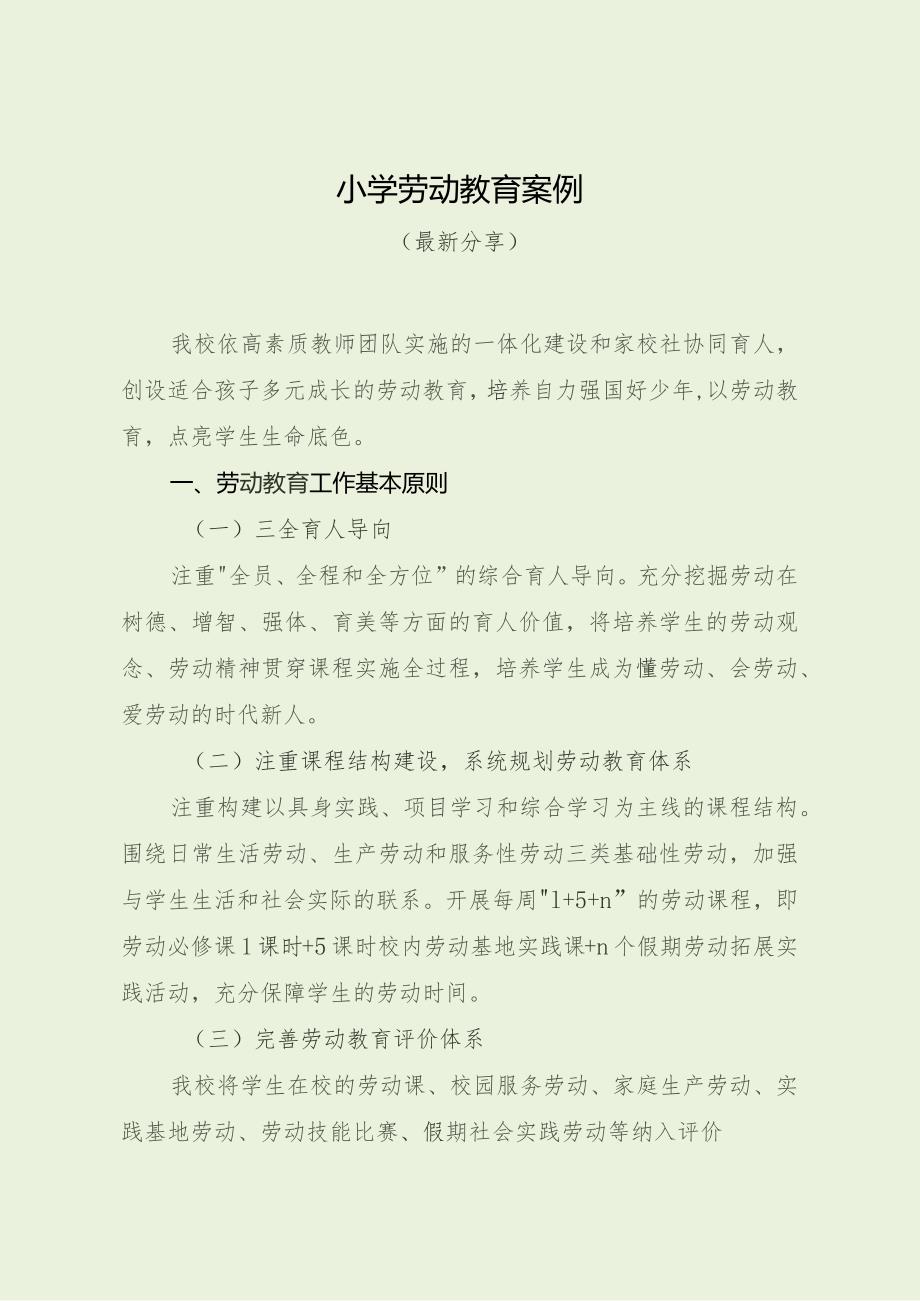 小学劳动教育案例

（最新分享）

我校依高素质教师团队实施的一体化建设和家校社协同育人，创设适合孩子多元成长的劳动教育，培养自力强国好少年,以劳动教育，点亮学生生命底色。

一、劳动教育工作基本原则

（一）三全育人导向

注重"全员、全程和全方位”的综合育人导向。充分挖掘劳动在树德、增智、强体、育美等方面的育人价值，将培养学生的劳动观念、劳动精神贯穿课程实施全过程，培养学生成为懂劳动、会劳动、爱劳动的时代新人。

（二）注重课程结构建设，系统规划劳动教育体系

注重构建以具身实践、项目学习和综合学习为主线的课程结构。围绕日常生活劳动、生产劳动和服务性劳动三类基础性劳动，加强与学生生活和社会实际的联系。开展每周"1+5+n”的劳动课程，即劳动必修课1课时+5课时校内劳动基地实践课+n个假期劳动拓展实践活动，充分保障学生的劳动时间。

（三）完善劳动教育评价体系

我校将学生在校的劳动课、校园服务劳动、家庭生产劳动、实践基地劳动、劳动技能比赛、假期社会实践劳动等纳入评价